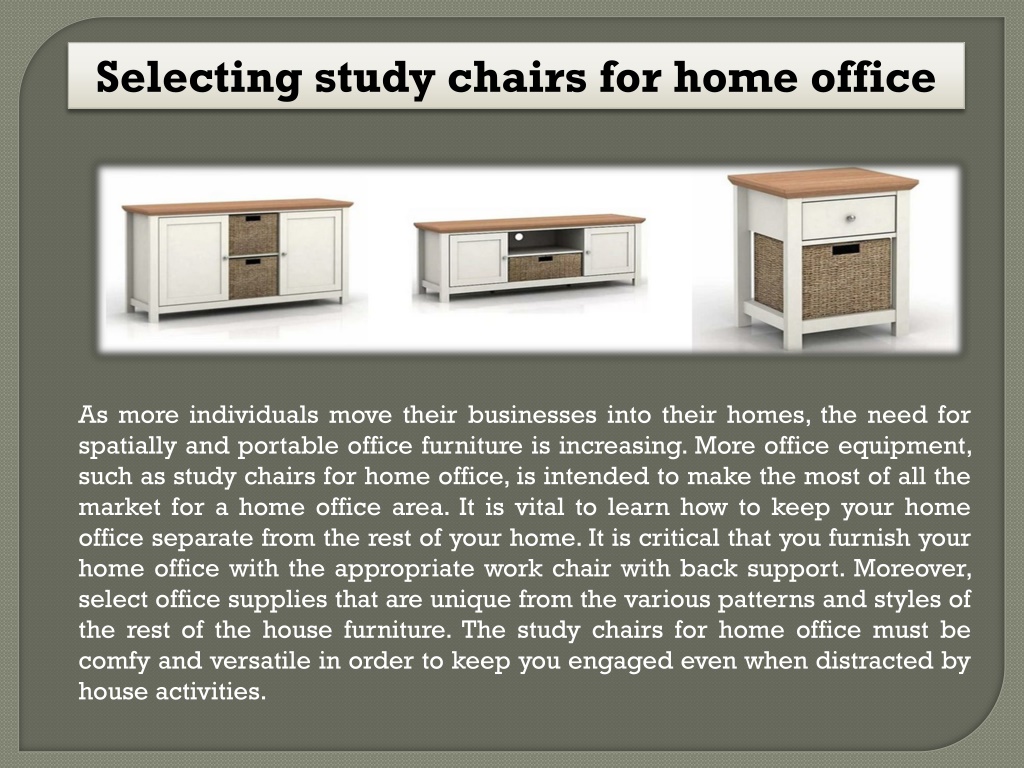 Selecting study chairs for home office

As more individuals move their businesses into their homes, the need for spatially and portable office furniture is increasing. More office equipment, such as study chairs for home office, is intended to make the most of all the market for a home office area. It is vital to learn how to keep your home office separate from the rest of your home. It is critical that you furnish your home office with the appropriate work chair with back support. Moreover, select office supplies that are unique from the various patterns and styles of the rest of the house furniture. The study chairs for home office must be comfy and versatile in order to keep you engaged even when distracted by house activities.